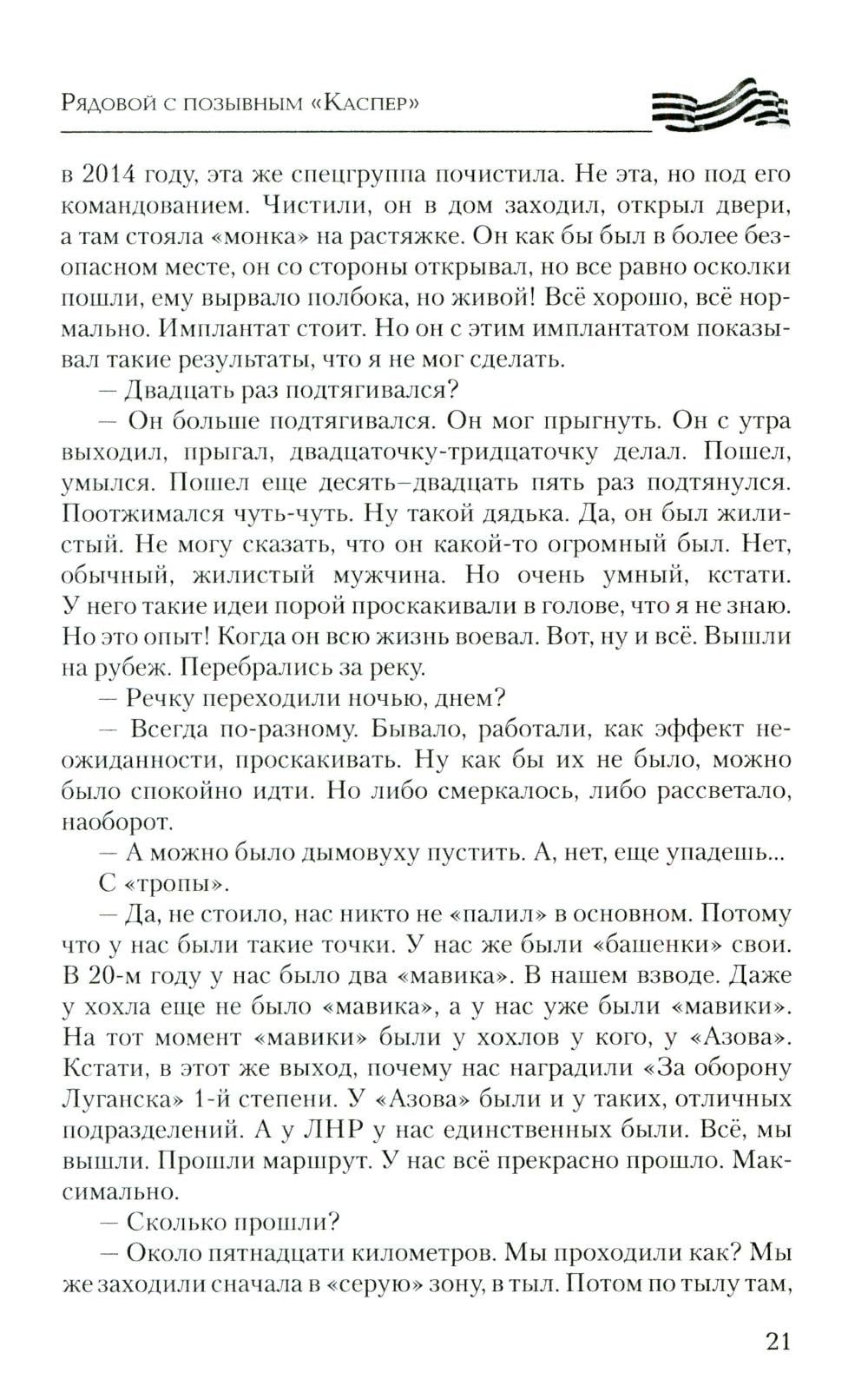 Рядовой с позывным «Каспер»

в 2014 году, эта же спецгруппа почистила. Не эта, но под его командованием. Чистили, он в дом заходил, открыл двери, а там стояла «монка» на растяжке. Он как бы был в более безопасном месте, он со стороны открывал, но все равно осколки пошли, ему вырвало полбока, но живой! Всё хорошо, всё нормально. Имплантат стоит. Но он с этим имплантатом показывал такие результаты, что я не мог сделать.

— Двадцать раз подтягивался?

— Он больше подтягивался. Он мог прыгнуть. Он с утра выходил, прыгал, двадцаточку-тридцаточку делал. Пошел, умылся. Пошел еще десять–двадцать пять раз подтянулся. Поотжимался чуть-чуть. Ну такой дядька. Да, он был жилистый. Не могу сказать, что он какой-то огромный был. Нет, обычный, жилистый мужчина. Но очень умный, кстати. У него такие идеи порой проскакивали в голове, что я не знаю. Но это опыт! Когда он всю жизнь воевал. Вот, ну и всё. Вышли на рубеж. Перебрались за реку.

— Речку переходили ночью, днем?

— Всегда по-разному. Бывало, работали, как эффект неожиданности, проскакивать. Ну как бы их не было, можно было спокойно идти. Но либо смеркалось, либо рассветало, наоборот.

— А можно было дымовуху пустить. А, нет, еще упадешь... С «тропы».

— Да, не стоило, нас никто не «палил» в основном. Потому что у нас были такие точки. У нас же были «башенки» свои. В 20-м году у нас было два «мавика». В нашем взводе. Даже у хохла еще не было «мавика», а у нас уже были «мавики». На тот момент «мавики» были у хохлов у кого, у «Азова». Кстати, в этот же выход, почему нас наградили «За оборону Луганска» 1-й степени. У «Азова» были и у таких, отличных подразделений. А у ЛНР у нас единственных были. Всё, мы вышли. Прошли маршрут. У нас всё прекрасно прошло. Максимально.

— Сколько прошли?

— Около пятнадцати километров. Мы проходили как? Мы же заходили сначала в «серую» зону, в тыл. Потом по тылу там,

21